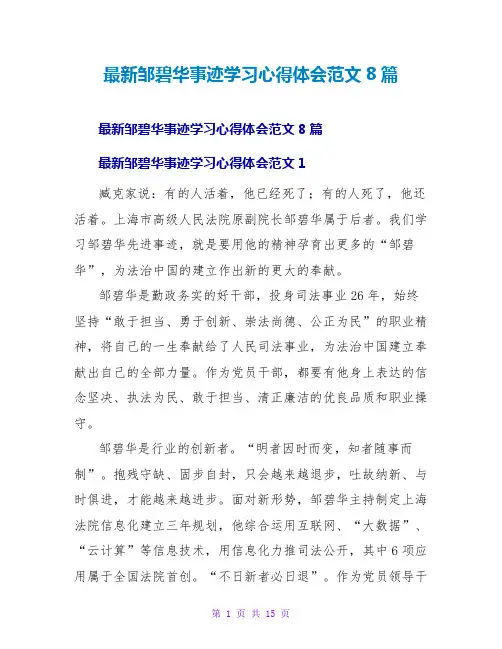 最新邹碧华事迹学习心得体会范文 8 篇

最新邹碧华事迹学习心得体会范文 8 篇

最新邹碧华事迹学习心得体会范文 1

臧克家说：有的人活着，他已经死了；有的人死了，他还活着。上海市高级人民法院原副院长邹碧华属于后者。我们学习邹碧华先进事迹，就是要用他的精神孕育出更多的“邹碧华”，为法治中国的建立作出新的更大的奉献。

邹碧华是勤政务实的好干部，投身司法事业 26 年，始终坚持“敢于担当、勇于创新、崇法尚德、公正为民”的职业精神，将自己的一生奉献给了人民司法事业，为法治中国建立奉献出自己的全部力量。作为党员干部，都要有他身上表达的信念坚决、执法为民、敢于担当、清正廉洁的优良品质和职业操守。

邹碧华是行业的创新者。“明者因时而变，知者随事而制”。抱残守缺、固步自封，只会越来越退步，吐故纳新、与时俱进，才能越来越进步。面对新形势，邹碧华主持制定上海法院信息化建立三年规划，他综合运用互联网、“大数据”、“云计算”等信息技术，用信息化力推司法公开，其中 6 项应用属于全国法院首创。“不日新者必日退”。作为党员领导干

第 1 页 共 15 页